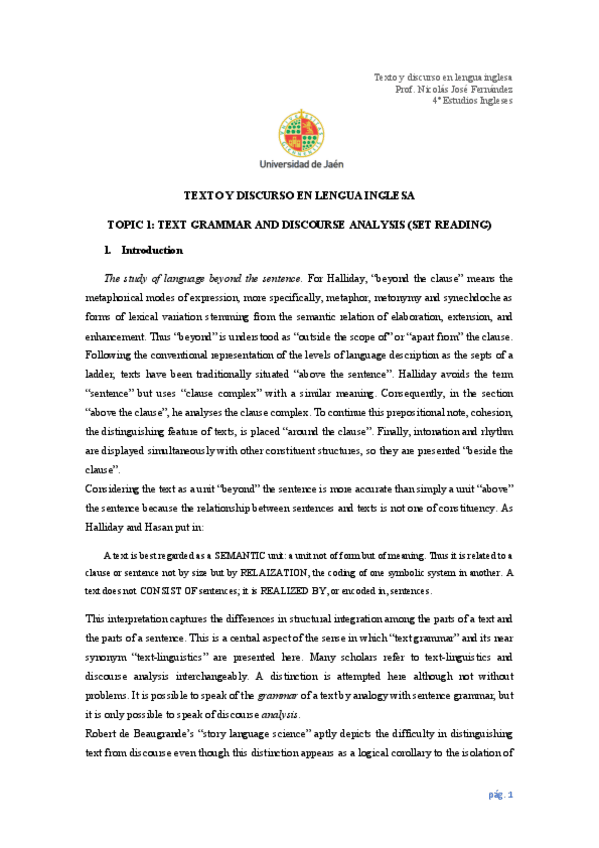 Texto y discurso en lengua inglesa
Prof. Nicolás José Fernández
4º Estudios Ingleses

Universidad de Jaén

TEXTO Y DISCURSO EN LENGUA INGLESA

TOPIC 1: TEXT GRAMMAR AND DISCOURSE ANALYSIS (SET READING)

1. Introduction

The study of language beyond the sentence. For Halliday, "beyond the clause" means the metaphorical modes of expression, more specifically, metaphor, metonymy and synechdoche as forms of lexical variation stemming from the semantic relation of elaboration, extension, and enhancement. Thus "beyond" is understood as "outside the scope of" or "apart from" the clause. Following the conventional representation of the levels of language description as the septs of a ladder, texts have been traditionally situated "above the sentence". Halliday avoids the term "sentence" but uses "clause complex" with a similar meaning. Consequently, in the section "above the clause", he analyses the clause complex. To continue this prepositional note, cohesion, the distinguishing feature of texts, is placed "around the clause". Finally, intonation and rhythm are displayed simultaneously with other constituent structures, so they are presented "beside the clause".
Considering the text as a unit "beyond" the sentence is more accurate than simply a unit "above" the sentence because the relationship between sentences and texts is not one of constituency. As Halliday and Hasan put in:

A text is best regarded as a SEMANTIC unit: a unit not of form but of meaning. Thus it is related to a clause or sentence not by size but by RELAIZATION, the coding of one symbolic system in another. A text does not CONSIST OF sentences; it is REALIZED BY, or encoded in, sentences.

This interpretation captures the differences in structural integration among the parts of a text and the parts of a sentence. This is a central aspect of the sense in which "text grammar" and its near synonym "text-linguistics" are presented here. Many scholars refer to text-linguistics and discourse analysis interchangeably. A distinction is attempted here although not without problems. It is possible to speak of the grammar of a text by analogy with sentence grammar, but it is only possible to speak of discourse analysis.
Robert de Beaugrande's "story language science" aptly depicts the difficulty in distinguishing text from discourse even though this distinction appears as a logical corollary to the isolation of

pág. 1